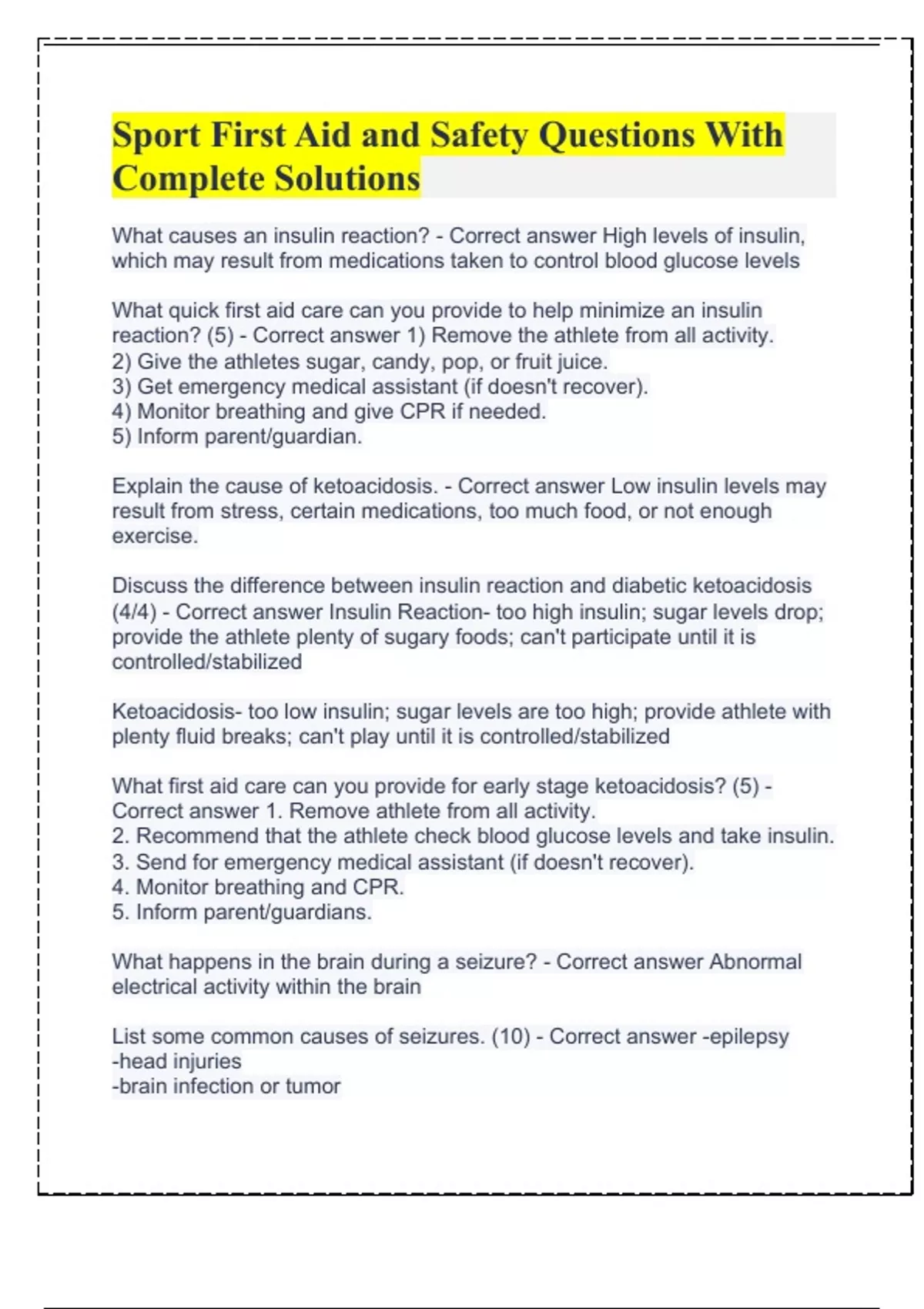 Sport First Aid and Safety Questions With Complete Solutions

What causes an insulin reaction? - Correct answer High levels of insulin, which may result from medications taken to control blood glucose levels

What quick first aid care can you provide to help minimize an insulin reaction? (5) - Correct answer 1) Remove the athlete from all activity.
2) Give the athletes sugar, candy, pop, or fruit juice.
3) Get emergency medical assistant (if doesn't recover).
4) Monitor breathing and give CPR if needed.
5) Inform parent/guardian.

Explain the cause of ketoacidosis. - Correct answer Low insulin levels may result from stress, certain medications, too much food, or not enough exercise.

Discuss the difference between insulin reaction and diabetic ketoacidosis (4/4) - Correct answer Insulin Reaction- too high insulin; sugar levels drop; provide the athlete plenty of sugary foods; can't participate until it is controlled/stabilized

Ketoacidosis- too low insulin; sugar levels are too high; provide athlete with plenty fluid breaks; can't play until it is controlled/stabilized

What first aid care can you provide for early stage ketoacidosis? (5) - Correct answer 1. Remove athlete from all activity.
2. Recommend that the athlete check blood glucose levels and take insulin.
3. Send for emergency medical assistant (if doesn't recover).
4. Monitor breathing and CPR.
5. Inform parent/guardians.

What happens in the brain during a seizure? - Correct answer Abnormal electrical activity within the brain

List some common causes of seizures. (10) - Correct answer -epilepsy
-head injuries
-brain infection or tumor